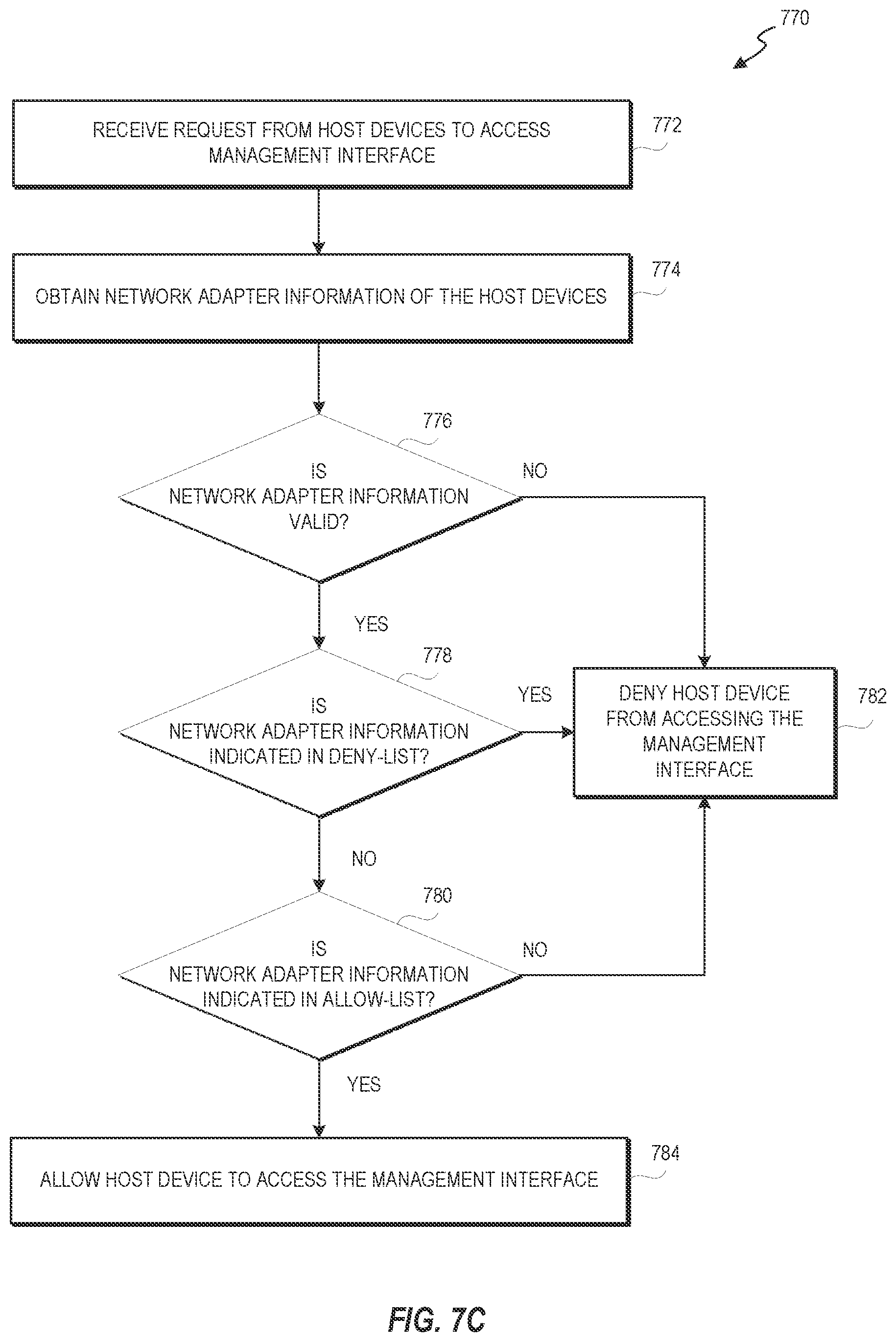 770

RECEIVE REQUEST FROM HOST DEVICES TO ACCESS MANAGEMENT INTERFACE

772

OBTAIN NETWORK ADAPTER INFORMATION OF THE HOST DEVICES

774

776

IS NETWORK ADAPTER INFORMATION VALID?

NO

YES

778

IS NETWORK ADAPTER INFORMATION INDICATED IN DENY-LIST?

YES

DENY HOST DEVICE FROM ACCESSING THE MANAGEMENT INTERFACE

782

NO

780

IS NETWORK ADAPTER INFORMATION INDICATED IN ALLOW-LIST?

NO

YES

ALLOW HOST DEVICE TO ACCESS THE MANAGEMENT INTERFACE

784

FIG. 7C